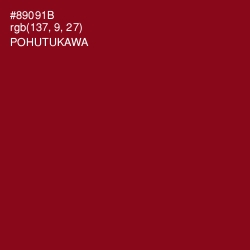 #89091B
rgb(137, 9, 27)
POHUTUKAWA